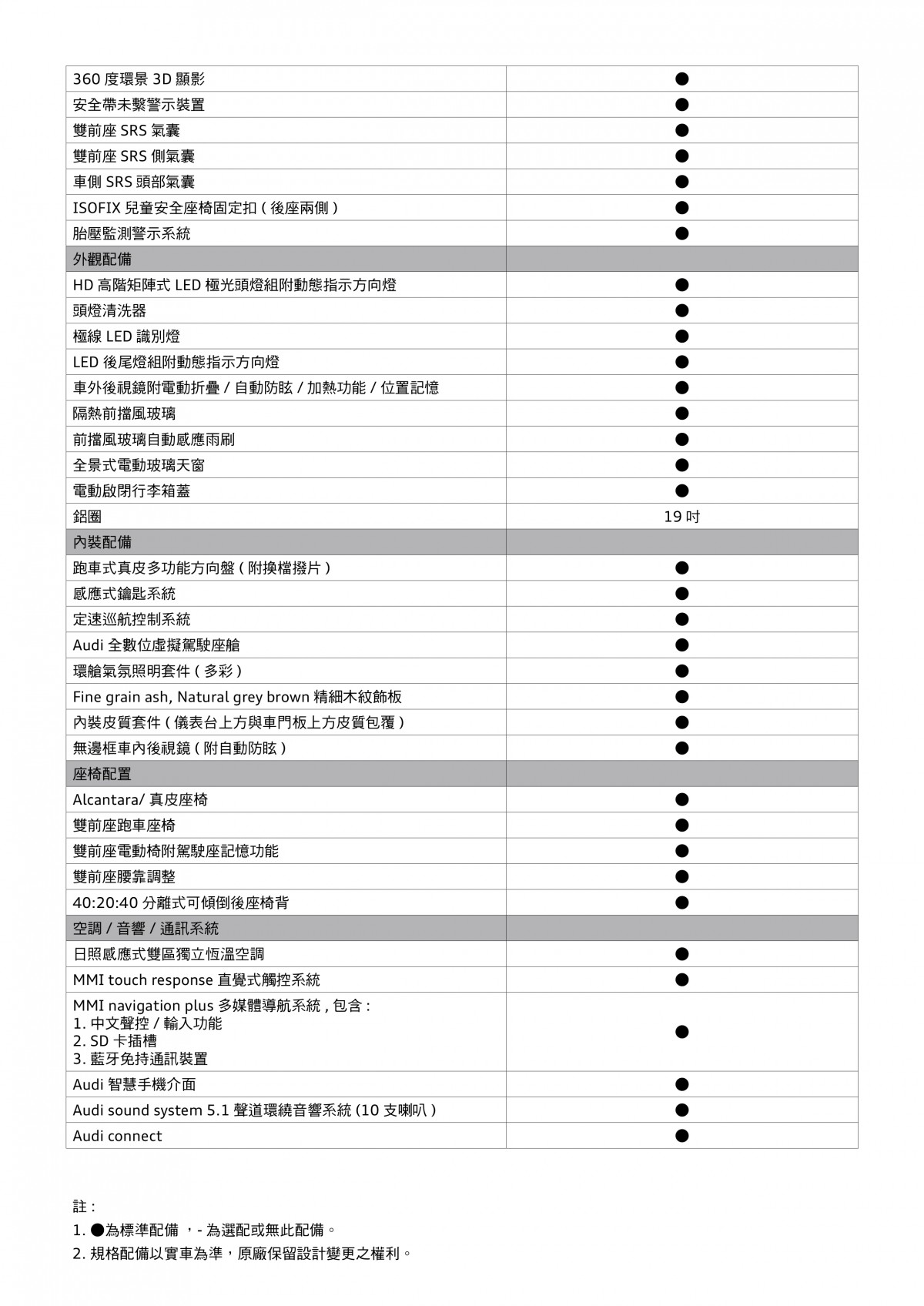 | | |
|---|---|
| 360 度環景 3D 顯影 | ● |
| 安全帶未繫警示裝置 | ● |
| 雙前座 SRS 氣囊 | ● |
| 雙前座 SRS 側氣囊 | ● |
| 車側 SRS 頭部氣囊 | ● |
| ISOFIX 兒童安全座椅固定扣 ( 後座兩側 ) | ● |
| 胎壓監測警示系統 | ● |
| 外觀配備 | |
| HD 高階矩陣式 LED 極光頭燈組附動態指示方向燈 | ● |
| 頭燈清洗器 | ● |
| 極線 LED 識別燈 | ● |
| LED 後尾燈組附動態指示方向燈 | ● |
| 車外後視鏡附電動折疊 / 自動防眩 / 加熱功能 / 位置記憶 | ● |
| 隔熱前擋風玻璃 | ● |
| 前擋風玻璃自動感應雨刷 | ● |
| 全景式電動玻璃天窗 | ● |
| 電動啟閉行李箱蓋 | ● |
| 鋁圈 | 19 吋 |
| 內裝配備 | |
| 跑車式真皮多功能方向盤 ( 附換檔撥片 ) | ● |
| 感應式鑰匙系統 | ● |
| 定速巡航控制系統 | ● |
| Audi 全數位虛擬駕駛座艙 | ● |
| 環艙氣氛照明套件 ( 多彩 ) | ● |
| Fine grain ash, Natural grey brown 精細木紋飾板 | ● |
| 內裝皮質套件 ( 儀表台上方與車門板上方皮質包覆 ) | ● |
| 無邊框車內後視鏡 ( 附自動防眩 ) | ● |
| 座椅配置 | |
| Alcantara/ 真皮座椅 | ● |
| 雙前座跑車座椅 | ● |
| 雙前座電動椅附駕駛座記憶功能 | ● |
| 雙前座腰靠調整 | ● |
| 40:20:40 分離式可傾倒後座椅背 | ● |
| 空調 / 音響 / 通訊系統 | |
| 日照感應式雙區獨立恆溫空調 | ● |
| MMI touch response 直覺式觸控系統 | ● |
| MMI navigation plus 多媒體導航系統 , 包含 : 1. 中文聲控 / 輸入功能 2. SD 卡插槽 3. 藍牙免持通訊裝置 | ● |
| Audi 智慧手機介面 | ● |
| Audi sound system 5.1 聲道環繞音響系統 (10 支喇叭 ) | ● |
| Audi connect | ● |

註 :
1. ●為標準配備 ，- 為選配或無此配備。
2. 規格配備以實車為準，原廠保留設計變更之權利。